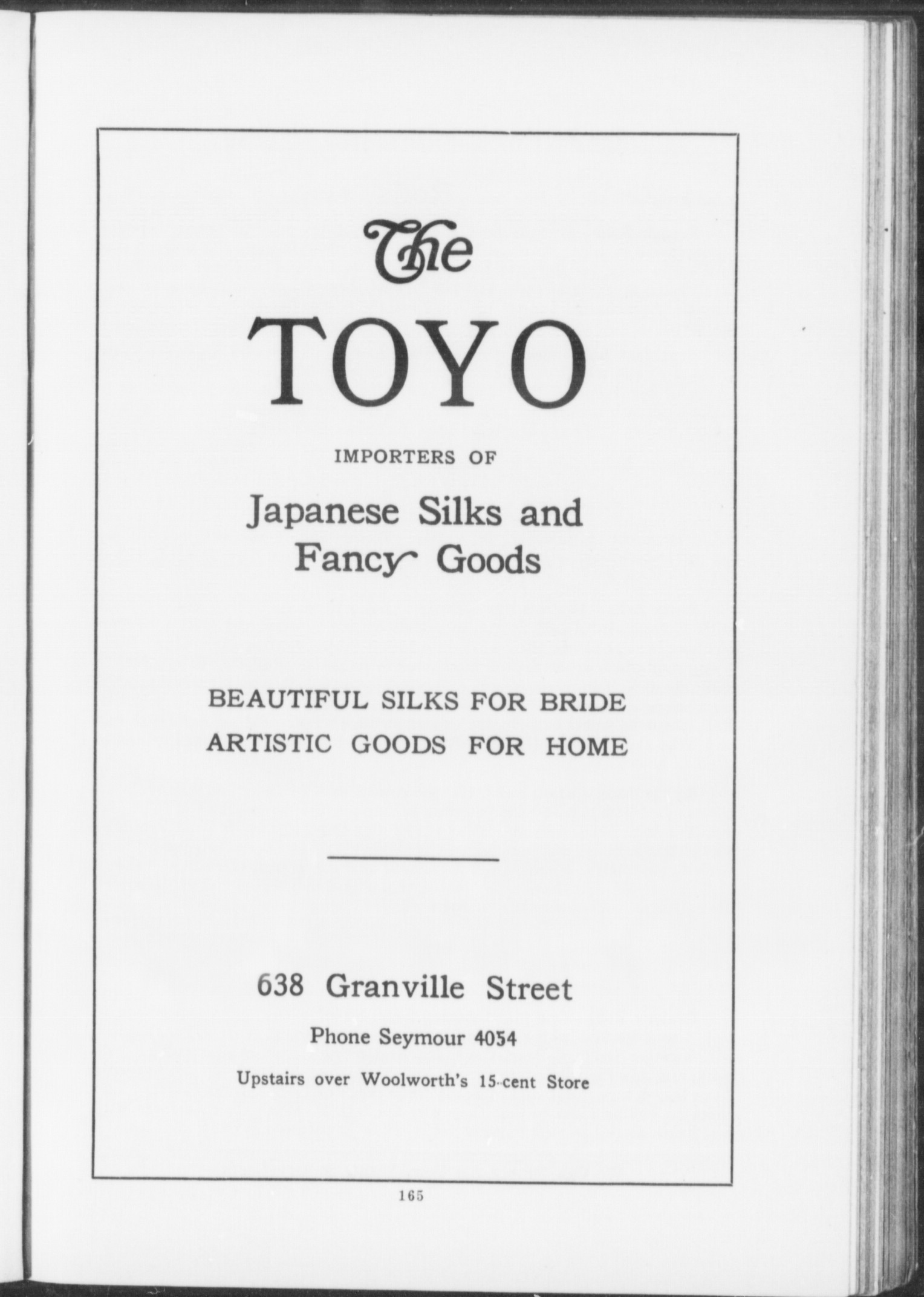 The

TOYO

IMPORTERS OF

Japanese Silks and
Fancy Goods

BEAUTIFUL SILKS FOR BRIDE
ARTISTIC GOODS FOR HOME

638 Granville Street

Phone Seymour 4054

Upstairs over Woolworth's 15-cent Store

165